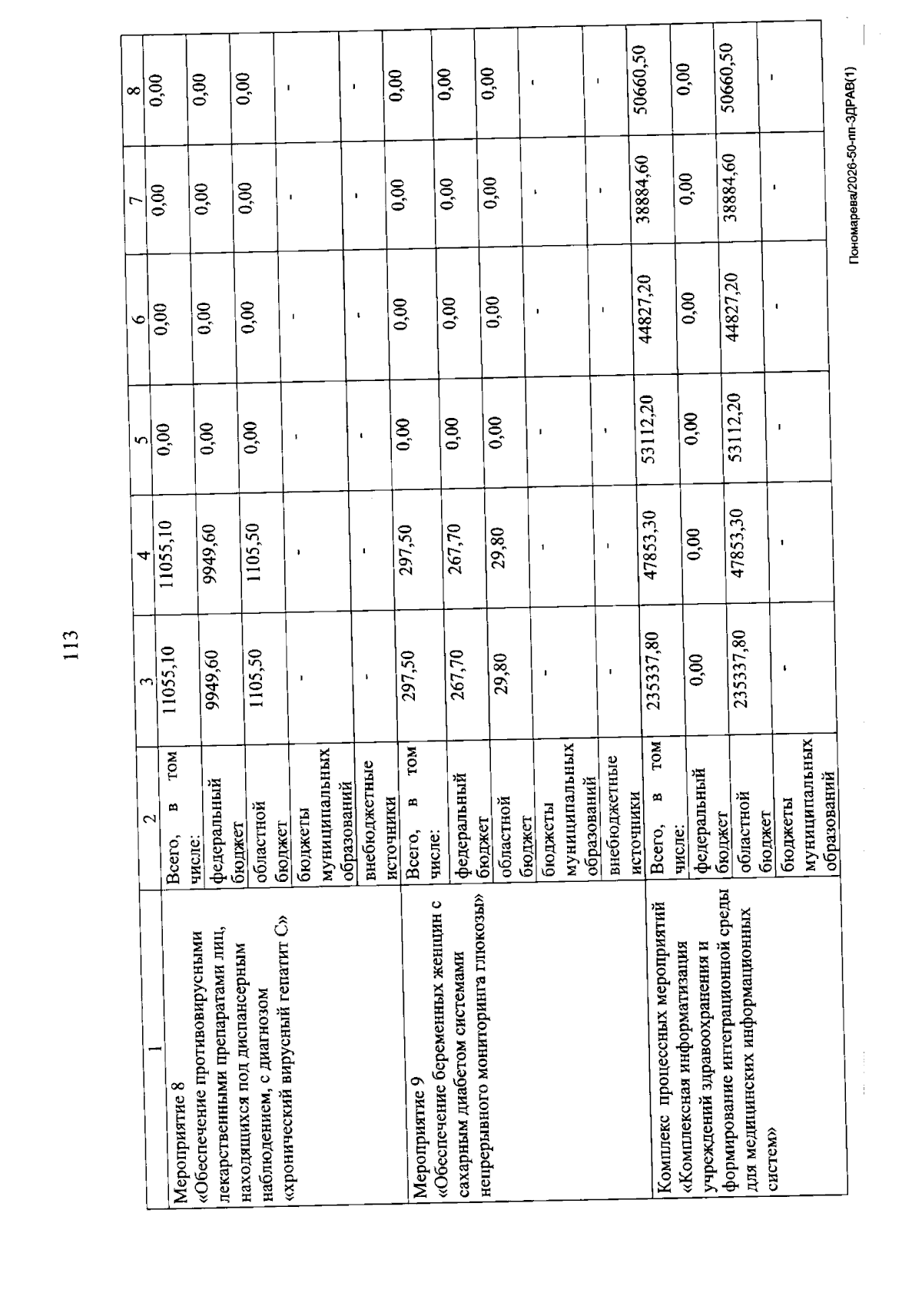 113

| 1 | 2 | 3 | 4 | 5 | 6 | 7 | 8 |
|---|---|---|---|---|---|---|---|
| Мероприятие 8 «Обеспечение противовирусными лекарственными препаратами лиц, находящихся под диспансерным наблюдением, с диагнозом «хронический вирусный гепатит С» | Всего, в том числе: | 11055,10 | 11055,10 | 0,00 | 0,00 | 0,00 | 0,00 |
| | федеральный бюджет | 9949,60 | 9949,60 | 0,00 | 0,00 | 0,00 | 0,00 |
| | областной бюджет | 1105,50 | 1105,50 | 0,00 | 0,00 | 0,00 | 0,00 |
| | бюджеты муниципальных образований | - | - | - | - | - | - |
| | внебюджетные источники | - | - | - | - | - | - |
| Мероприятие 9 «Обеспечение беременных женщин с сахарным диабетом системами непрерывного мониторинга глюкозы» | Всего, в том числе: | 297,50 | 297,50 | 0,00 | 0,00 | 0,00 | 0,00 |
| | федеральный бюджет | 267,70 | 267,70 | 0,00 | 0,00 | 0,00 | 0,00 |
| | областной бюджет | 29,80 | 29,80 | 0,00 | 0,00 | 0,00 | 0,00 |
| | бюджеты муниципальных образований | - | - | - | - | - | - |
| | внебюджетные источники | - | - | - | - | - | - |
| Комплекс процессных мероприятий «Комплексная информатизация учреждений здравоохранения и формирование интеграционной среды для медицинских информационных систем» | Всего, в том числе: | 235337,80 | 47853,30 | 53112,20 | 44827,20 | 38884,60 | 50660,50 |
| | федеральный бюджет | 0,00 | 0,00 | 0,00 | 0,00 | 0,00 | 0,00 |
| | областной бюджет | 235337,80 | 47853,30 | 53112,20 | 44827,20 | 38884,60 | 50660,50 |
| | бюджеты муниципальных образований | - | - | - | - | - | - |

Пономарева/2026-50-пп-ЗДРАВ(1)